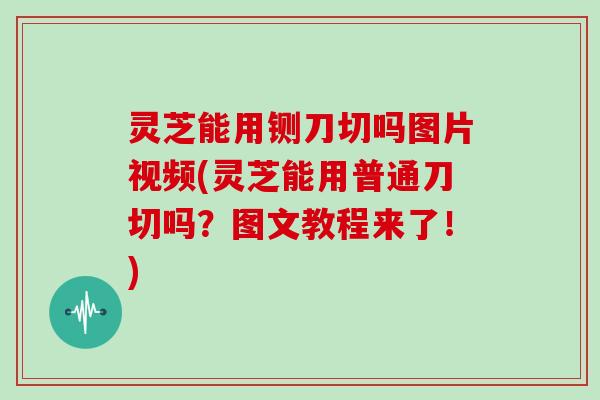 灵芝能用铡刀切吗图片视频(灵芝能用普通刀切吗？图文教程来了！)